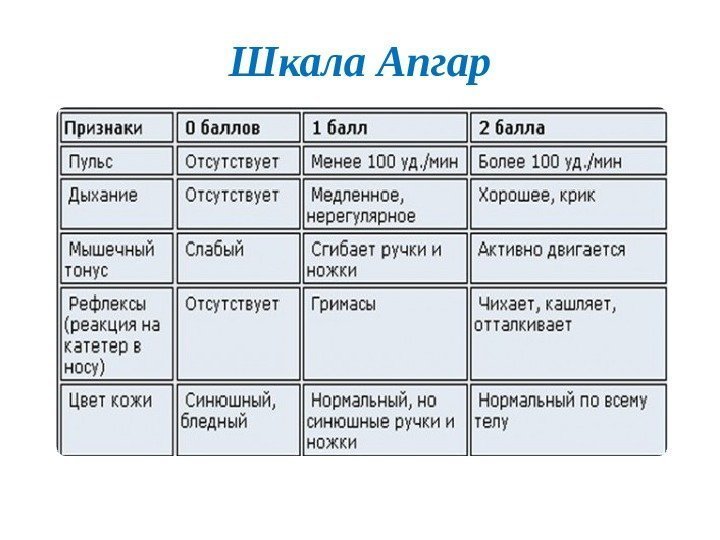 Шкала Апгар

| Признаки | 0 баллов | 1 балл | 2 балла |
|---|---|---|---|
| Пульс | Отсутствует | Менее 100 уд./мин | Более 100 уд./мин |
| Дыхание | Отсутствует | Медленное, нерегулярное | Хорошее, крик |
| Мышечный тонус | Слабый | Сгибает ручки и ножки | Активно двигается |
| Рефлексы (реакция на катетер в носу) | Отсутствует | Гримасы | Чихает, кашляет, отталкивает |
| Цвет кожи | Синюшный, бледный | Нормальный, но синюшные ручки и ножки | Нормальный по всему телу |